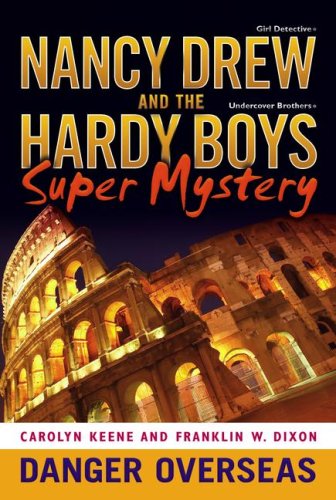 Girl Detective®
NANCY DREW
AND THE
Undercover Brothers®
HARDY BOYS
Super Mystery

CAROLYN KEENE AND FRANKLIN W. DIXON
DANGER OVERSEAS